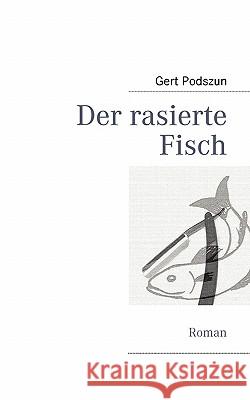 Gert Podszun

Der rasierte Fisch

Roman

Kraina Książek